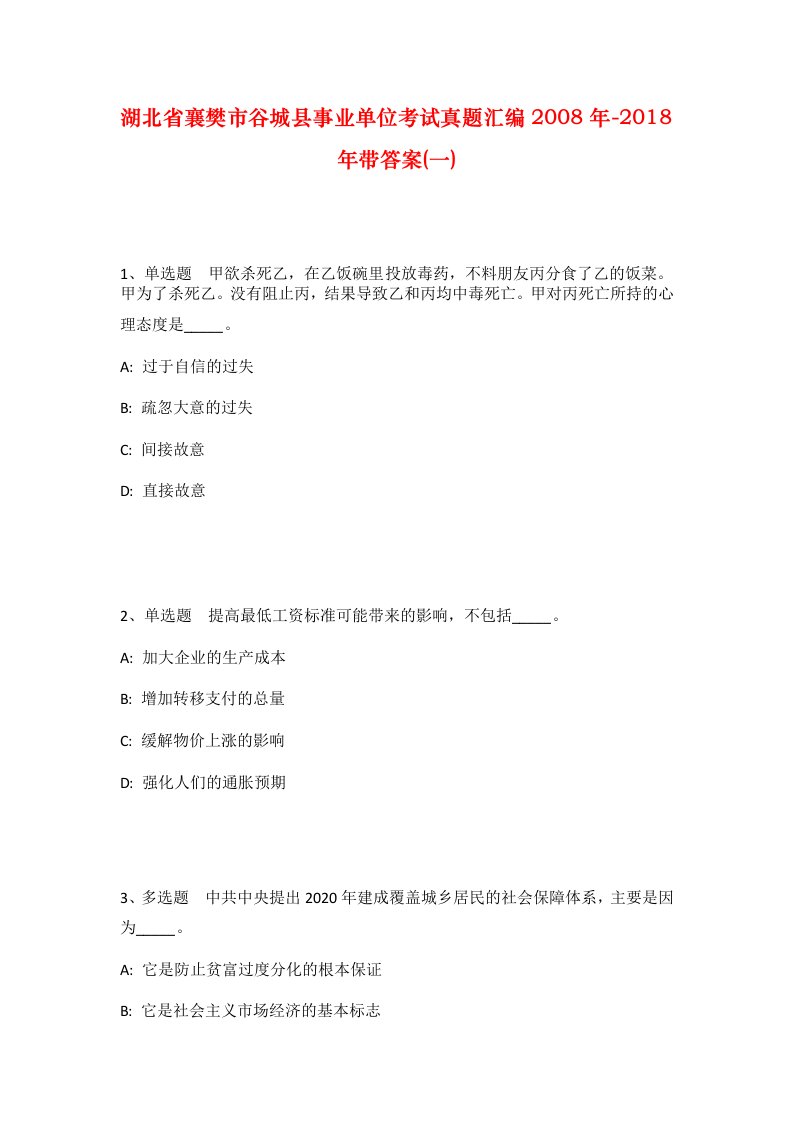 湖北省襄樊市谷城县事业单位考试真题汇编2008年-2018年带答案(一)

1、单选题　甲欲杀死乙，在乙饭碗里投放毒药，不料朋友丙分食了乙的饭菜。甲为了杀死乙。没有阻止丙，结果导致乙和丙均中毒死亡。甲对丙死亡所持的心理态度是_____。

A: 过于自信的过失

B: 疏忽大意的过失

C: 间接故意

D: 直接故意

2、单选题　提高最低工资标准可能带来的影响，不包括_____。

A: 加大企业的生产成本

B: 增加转移支付的总量

C: 缓解物价上涨的影响

D: 强化人们的通胀预期

3、多选题　中共中央提出2020年建成覆盖城乡居民的社会保障体系，主要是因为_____。

A: 它是防止贫富过度分化的根本保证

B: 它是社会主义市场经济的基本标志